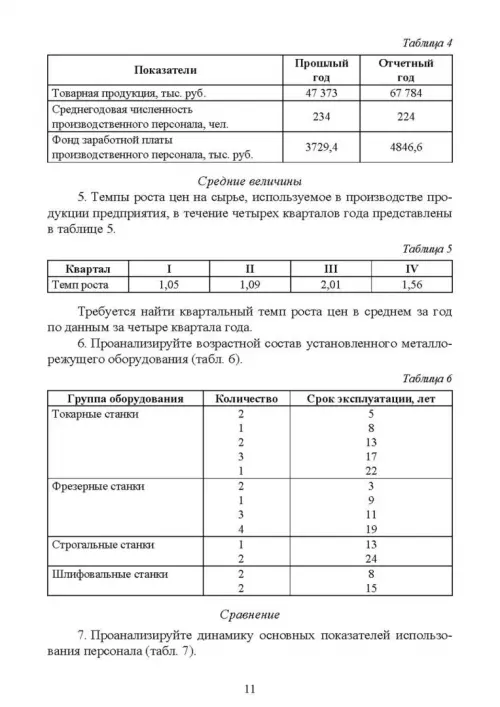 Таблица 4

| Показатели | Прошлый год | Отчетный год |
|---|---|---|
| Товарная продукция, тыс. руб. | 47 373 | 67 784 |
| Среднегодовая численность производственного персонала, чел. | 234 | 224 |
| Фонд заработной платы производственного персонала, тыс. руб. | 3729,4 | 4846,6 |

Средние величины

5. Темпы роста цен на сырье, используемое в производстве продукции предприятия, в течение четырех кварталов года представлены в таблице 5.

Таблица 5

| Квартал | I | II | III | IV |
|---|---|---|---|---|
| Темп роста | 1,05 | 1,09 | 2,01 | 1,56 |

Требуется найти квартальный темп роста цен в среднем за год по данным за четыре квартала года.

6. Проанализируйте возрастной состав установленного металлорежущего оборудования (табл. 6).

Таблица 6

| Группа оборудования | Количество | Срок эксплуатации, лет |
|---|---|---|
| Токарные станки | 2 | 5 |
| | 1 | 8 |
| | 2 | 13 |
| | 3 | 17 |
| | 1 | 22 |
| Фрезерные станки | 2 | 3 |
| | 1 | 9 |
| | 3 | 11 |
| | 4 | 19 |
| Строгальные станки | 1 | 13 |
| | 2 | 24 |
| Шлифовальные станки | 2 | 8 |
| | 2 | 15 |

Сравнение

7. Проанализируйте динамику основных показателей использования персонала (табл. 7).

11